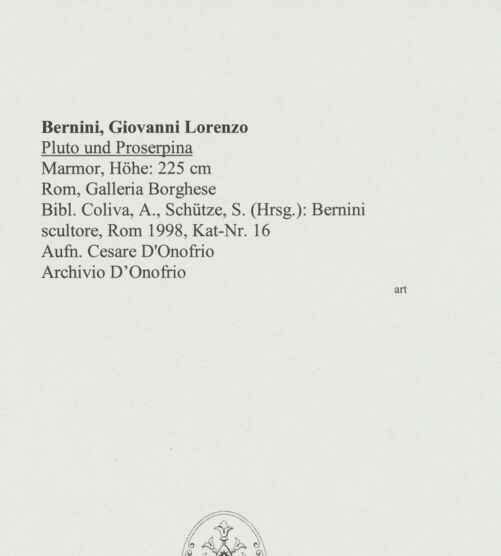 Bernini, Giovanni Lorenzo
Pluto und Proserpina
Marmor, Höhe: 225 cm
Rom, Galleria Borghese
Bibl. Coliva, A., Schütze, S. (Hrsg.): Bernini scultore, Rom 1998, Kat-Nr. 16
Aufn. Cesare D'Onofrio
Archivio D'Onofrio

art